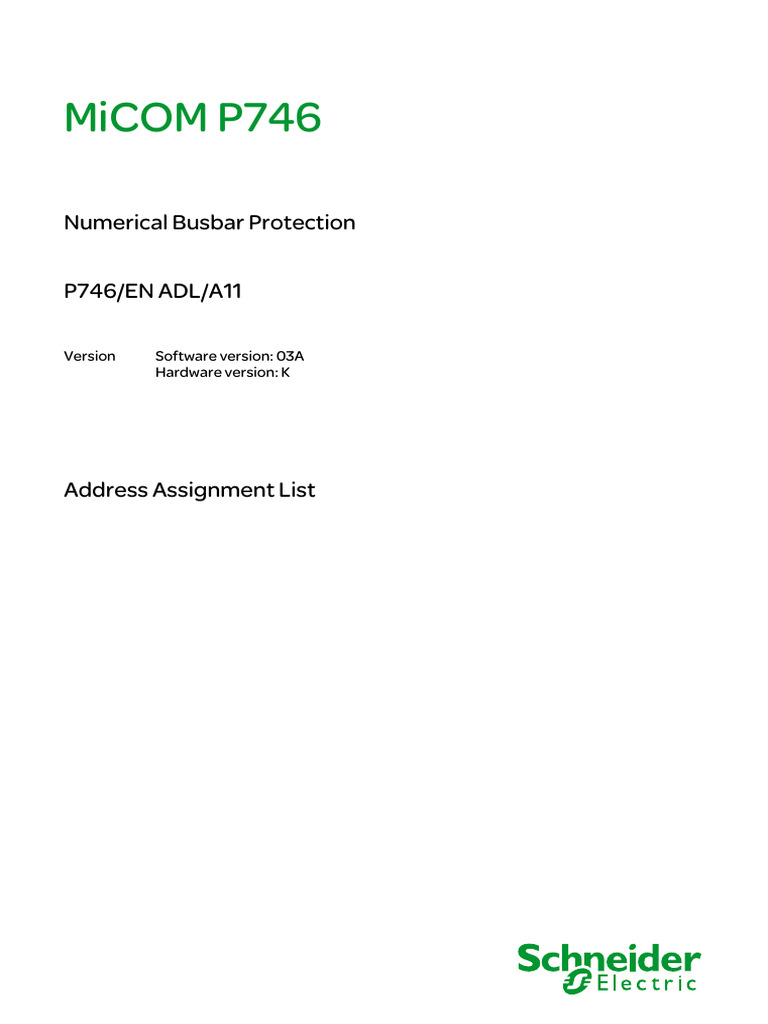 MiCOM P746

Numerical Busbar Protection

P746/EN ADL/A11

Version Software version: 03A
Hardware version: K

Address Assignment List

Schneider Electric